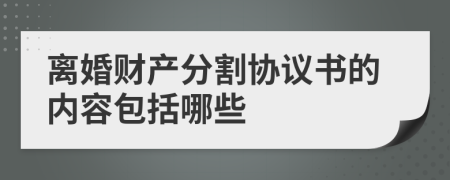 离婚财产分割协议书的内容包括哪些